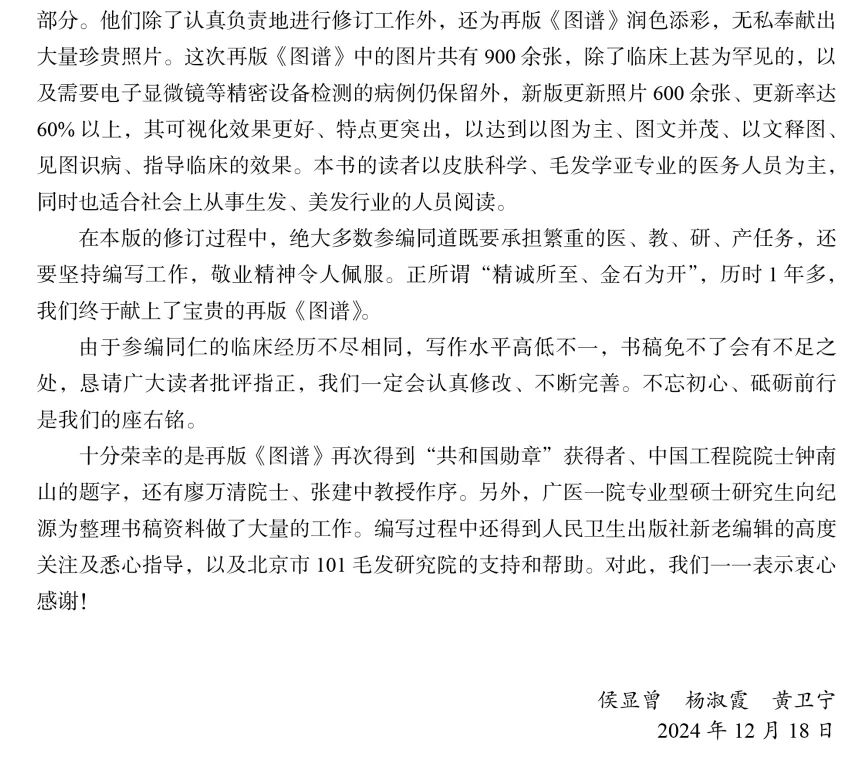 部分。他们除了认真负责地进行修订工作外，还为再版《图谱》润色添彩，无私奉献出大量珍贵照片。这次再版《图谱》中的图片共有 900 余张，除了临床上甚为罕见的，以及需要电子显微镜等精密设备检测的病例仍保留外，新版更新照片 600 余张、更新率达 60% 以上，其可视化效果更好、特点更突出，以达到以图为主、图文并茂、以文释图、见图识病、指导临床的效果。本书的读者以皮肤科学、毛发学亚专业的医务人员为主，同时也适合社会上从事生发、美发行业的人员阅读。

在本版的修订过程中，绝大多数参编同道既要承担繁重的医、教、研、产任务，还要坚持编写工作，敬业精神令人佩服。正所谓“精诚所至、金石为开”，历时 1 年多，我们终于献上了宝贵的再版《图谱》。

由于参编同仁的临床经历不尽相同，写作水平高低不一，书稿免不了会有不足之处，恳请广大读者批评指正，我们一定会认真修改、不断完善。不忘初心、砥砺前行是我们的座右铭。

十分荣幸的是再版《图谱》再次得到“共和国勋章”获得者、中国工程院院士钟南山的题字，还有廖万清院士、张建中教授作序。另外，广医一院专业型硕士研究生向纪源为整理书稿资料做了大量的工作。编写过程中还得到人民卫生出版社新老编辑的高度关注及悉心指导，以及北京市 101 毛发研究院的支持和帮助。对此，我们一一表示衷心感谢！

侯显曾　杨淑霞　黄卫宁
2024 年 12 月 18 日